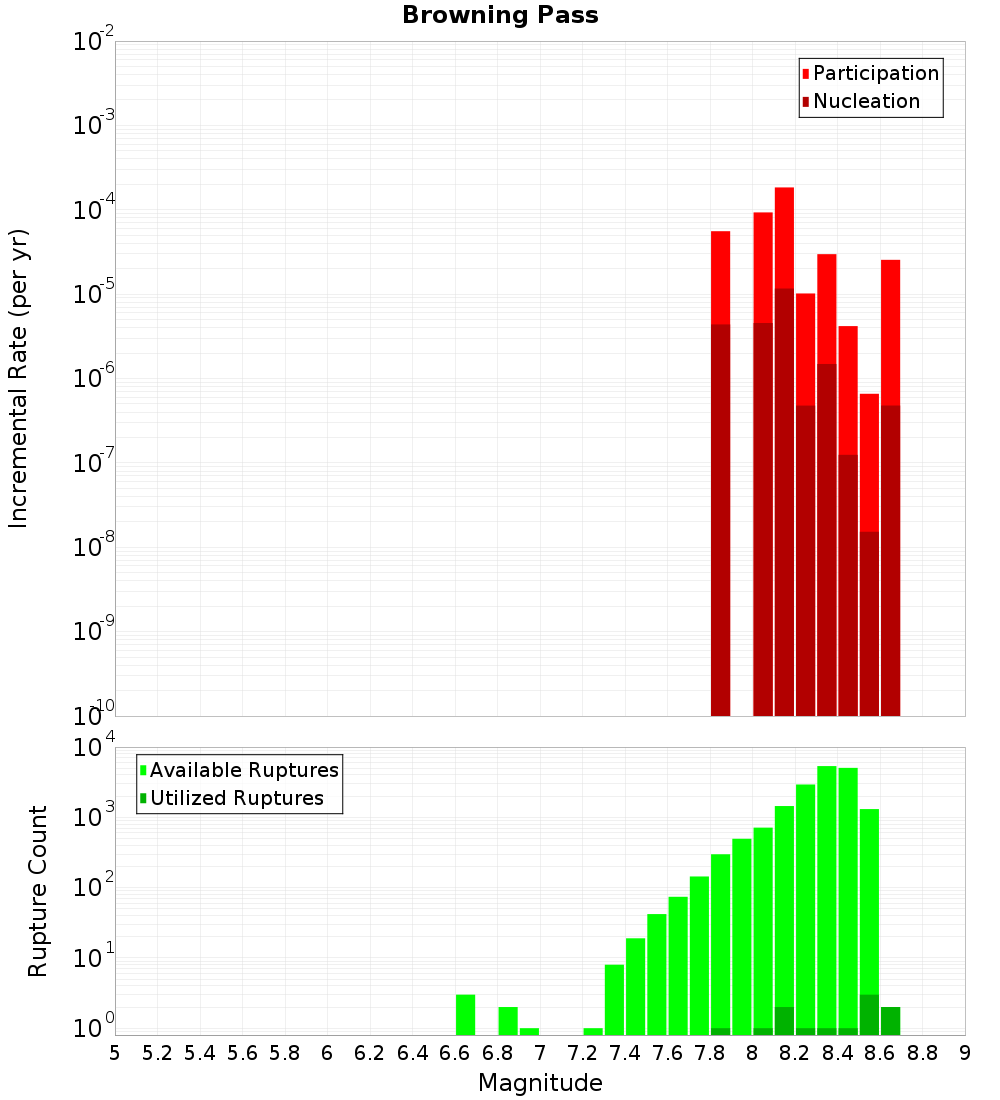 Browning Pass

Participation
Nucleation

Incremental Rate (per yr)

$10^{-2}$
$10^{-3}$
$10^{-4}$
$10^{-5}$
$10^{-6}$
$10^{-7}$
$10^{-8}$
$10^{-9}$
$10^{-10}$

Available Ruptures
Utilized Ruptures

Rupture Count

$10^{4}$
$10^{3}$
$10^{2}$
$10^{1}$
$10^{0}$

5 5.2 5.4 5.6 5.8 6 6.2 6.4 6.6 6.8 7 7.2 7.4 7.6 7.8 8 8.2 8.4 8.6 8.8 9

Magnitude